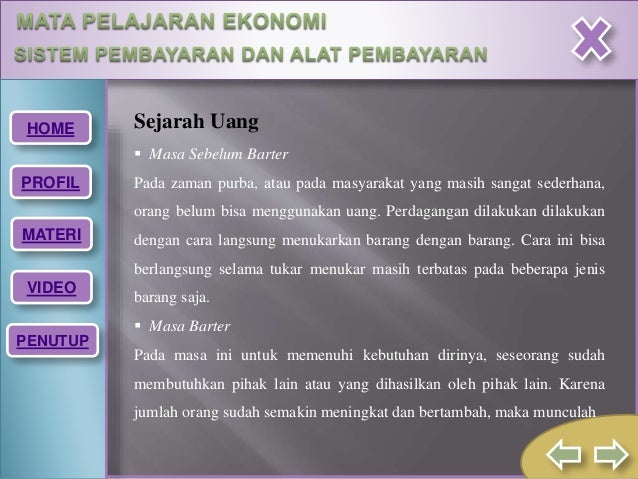 MATA PELAJARAN EKONOMI
SISTEM PEMBAYARAN DAN ALAT PEMBAYARAN

HOME
PROFIL
MATERI
VIDEO
PENUTUP

Sejarah Uang

▪ Masa Sebelum Barter

Pada zaman purba, atau pada masyarakat yang masih sangat sederhana, orang belum bisa menggunakan uang. Perdagangan dilakukan dilakukan dengan cara langsung menukarkan barang dengan barang. Cara ini bisa berlangsung selama tukar menukar masih terbatas pada beberapa jenis barang saja.

▪ Masa Barter

Pada masa ini untuk memenuhi kebutuhan dirinya, seseorang sudah membutuhkan pihak lain atau yang dihasilkan oleh pihak lain. Karena jumlah orang sudah semakin meningkat dan bertambah, maka munculah